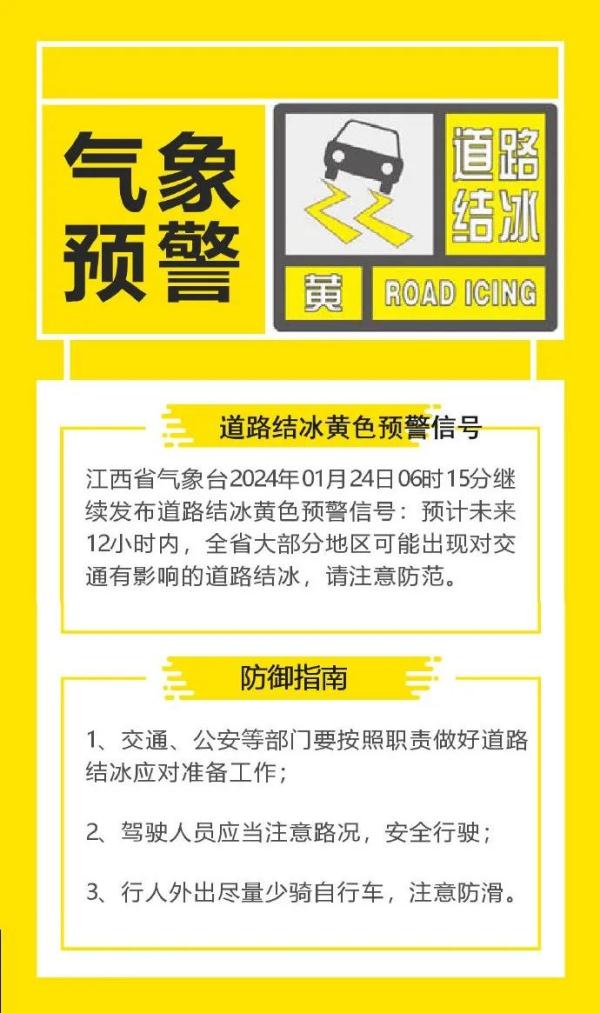 气象预警

道路结冰

黄

ROAD ICING

道路结冰黄色预警信号

江西省气象台2024年01月24日06时15分继续发布道路结冰黄色预警信号：预计未来12小时内，全省大部分地区可能出现对交通有影响的道路结冰，请注意防范。

防御指南

1、交通、公安等部门要按照职责做好道路结冰应对准备工作；

2、驾驶人员应当注意路况，安全行驶；

3、行人外出尽量少骑自行车，注意防滑。